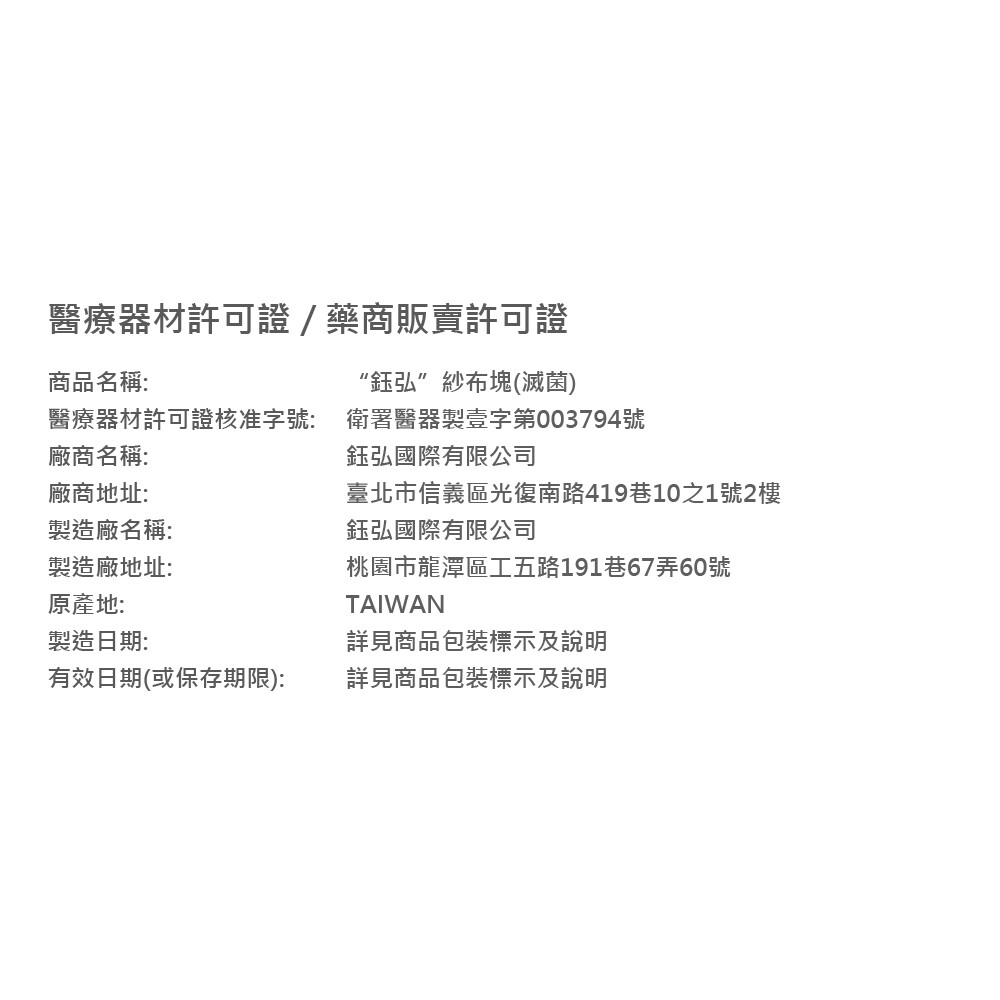 醫療器材許可證 / 藥商販賣許可證

商品名稱: “鈺弘”紗布塊(滅菌)
醫療器材許可證核准字號: 衛署醫器製壹字第003794號
廠商名稱: 鈺弘國際有限公司
廠商地址: 臺北市信義區光復南路419巷10之1號2樓
製造廠名稱: 鈺弘國際有限公司
製造廠地址: 桃園市龍潭區工五路191巷67弄60號
原產地: TAIWAN
製造日期: 詳見商品包裝標示及說明
有效日期(或保存期限): 詳見商品包裝標示及說明